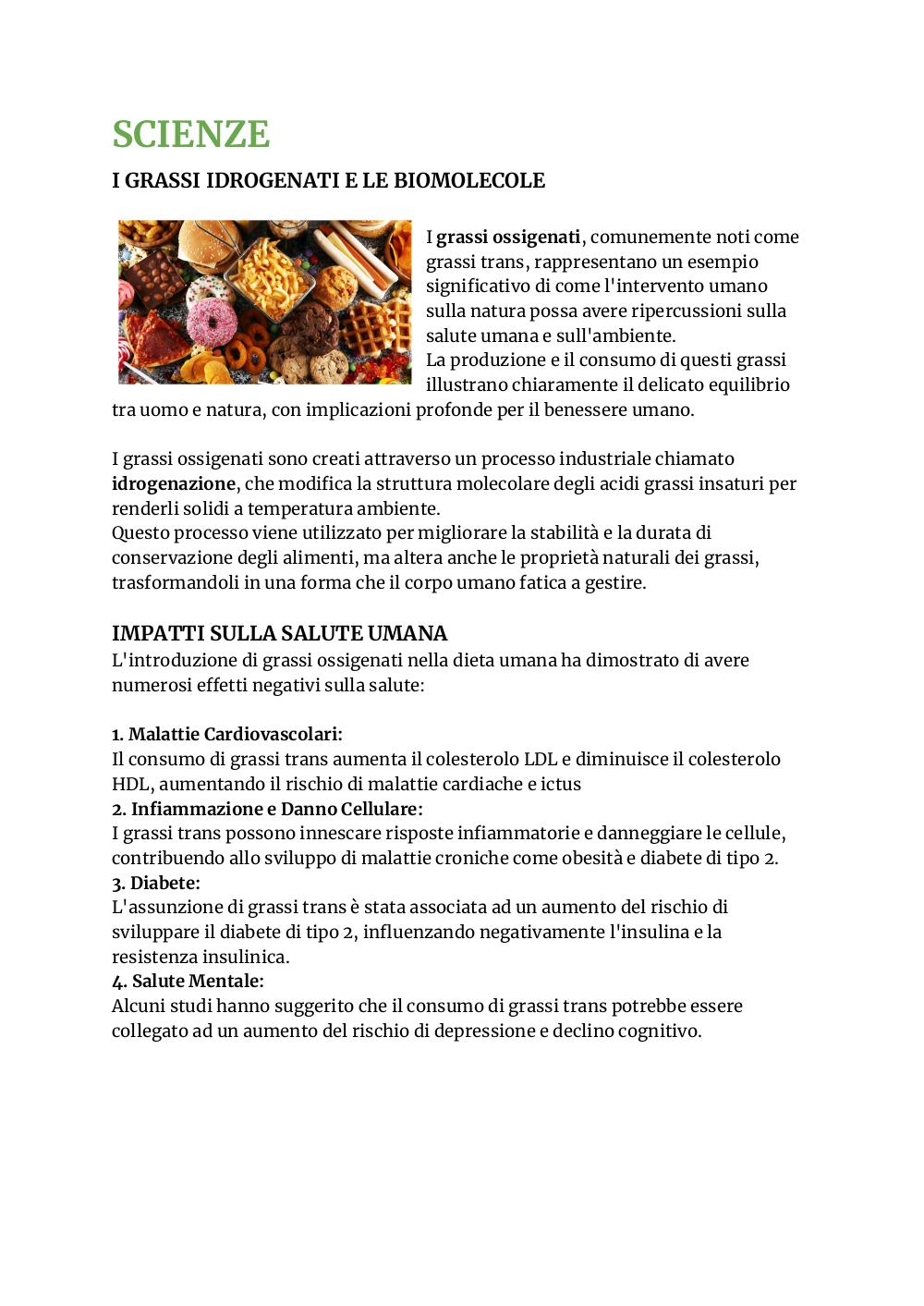 SCIENZE

I GRASSI IDROGENATI E LE BIOMOLECOLE

I grassi ossigenati, comunemente noti come grassi trans, rappresentano un esempio significativo di come l'intervento umano sulla natura possa avere ripercussioni sulla salute umana e sull'ambiente.
La produzione e il consumo di questi grassi illustrano chiaramente il delicato equilibrio tra uomo e natura, con implicazioni profonde per il benessere umano.

I grassi ossigenati sono creati attraverso un processo industriale chiamato idrogenazione, che modifica la struttura molecolare degli acidi grassi insaturi per renderli solidi a temperatura ambiente.
Questo processo viene utilizzato per migliorare la stabilità e la durata di conservazione degli alimenti, ma altera anche le proprietà naturali dei grassi, trasformandoli in una forma che il corpo umano fatica a gestire.

IMPATTI SULLA SALUTE UMANA
L'introduzione di grassi ossigenati nella dieta umana ha dimostrato di avere numerosi effetti negativi sulla salute:

1. Malattie Cardiovascolari:
Il consumo di grassi trans aumenta il colesterolo LDL e diminuisce il colesterolo HDL, aumentando il rischio di malattie cardiache e ictus
2. Infiammazione e Danno Cellulare:
I grassi trans possono innescare risposte infiammatorie e danneggiare le cellule, contribuendo allo sviluppo di malattie croniche come obesità e diabete di tipo 2.
3. Diabete:
L'assunzione di grassi trans è stata associata ad un aumento del rischio di sviluppare il diabete di tipo 2, influenzando negativamente l'insulina e la resistenza insulinica.
4. Salute Mentale:
Alcuni studi hanno suggerito che il consumo di grassi trans potrebbe essere collegato ad un aumento del rischio di depressione e declino cognitivo.